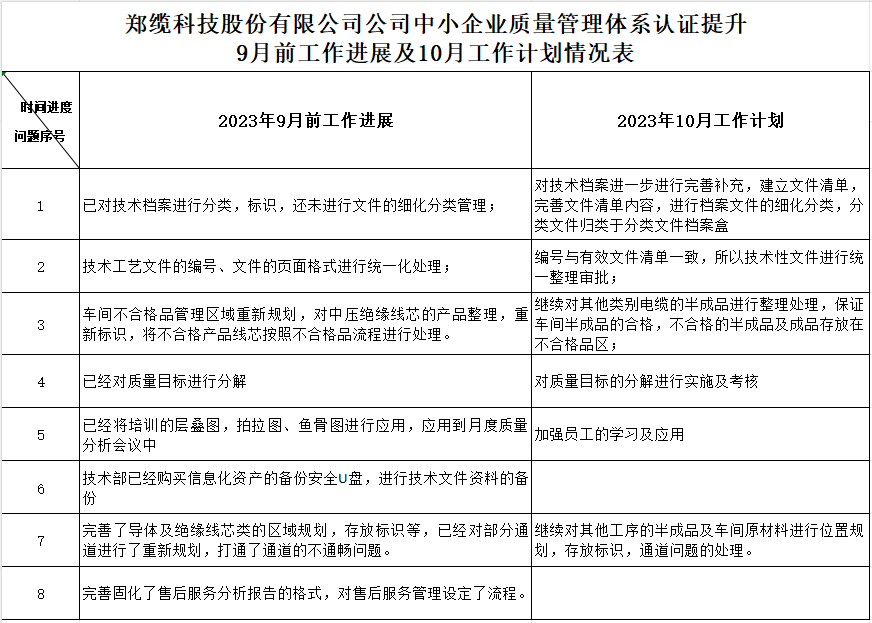 郑缆科技股份有限公司公司中小企业质量管理体系认证提升
9月前工作进展及10月工作计划情况表

| 时间进度 问题序号 | 2023年9月前工作进展 | 2023年10月工作计划 |
|---|---|---|
| 1 | 已对技术档案进行分类，标识，还未进行文件的细化分类管理； | 对技术档案进一步进行完善补充，建立文件清单，完善文件清单内容，进行档案文件的细化分类，分类文件归类于分类文件档案盒 |
| 2 | 技术工艺文件的编号、文件的页面格式进行统一化处理； | 编号与有效文件清单一致，所以技术性文件进行统一整理审批； |
| 3 | 车间不合格品管理区域重新规划，对中压绝缘线芯的产品整理，重新标识，将不合格产品线芯按照不合格品流程进行处理。 | 继续对其他类别电缆的半成品进行整理处理，保证车间半成品的合格，不合格的半成品及成品存放在不合格品区； |
| 4 | 已经对质量目标进行分解 | 对质量目标的分解进行实施及考核 |
| 5 | 已经将培训的层叠图，拍拉图、鱼骨图进行应用，应用到月度质量分析会议中 | 加强员工的学习及应用 |
| 6 | 技术部已经购买信息化资产的备份安全U盘，进行技术文件资料的备份 | |
| 7 | 完善了导体及绝缘线芯类的区域规划，存放标识等，已经对部分通道进行了重新规划，打通了通道的不通畅问题。 | 继续对其他工序的半成品及车间原材料进行位置规划，存放标识，通道问题的处理。 |
| 8 | 完善固化了售后服务分析报告的格式，对售后服务管理设定了流程。 | |